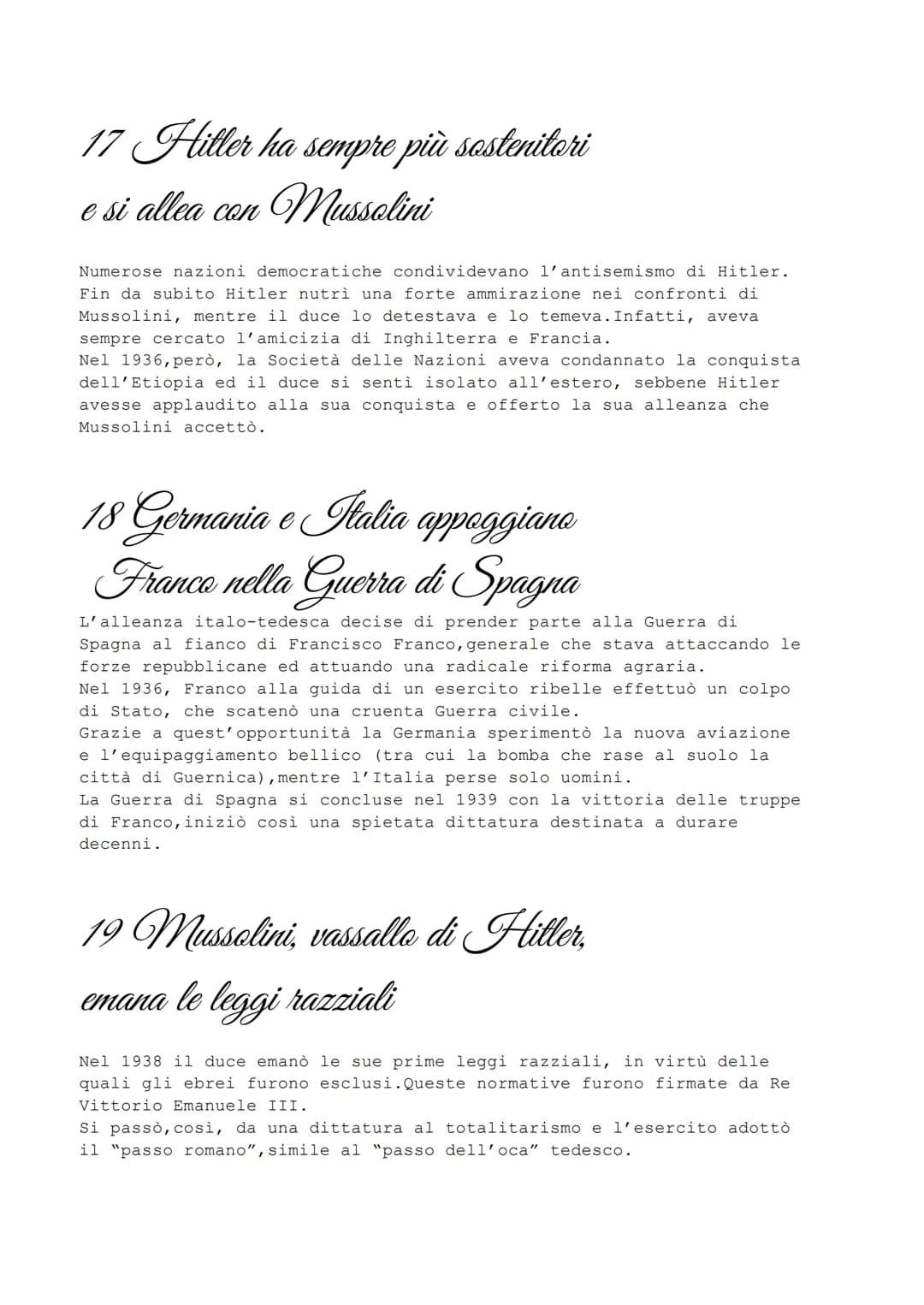 17 Hitler ha sempre più sostenitori e si allea con Mussolini

Numerose nazioni democratiche condividevano l'antisemismo di Hitler. Fin da subito Hitler nutrì una forte ammirazione nei confronti di Mussolini, mentre il duce lo detestava e lo temeva.Infatti, aveva sempre cercato l'amicizia di Inghilterra e Francia.
Nel 1936,però, la Società delle Nazioni aveva condannato la conquista dell'Etiopia ed il duce si sentì isolato all'estero, sebbene Hitler avesse applaudito alla sua conquista e offerto la sua alleanza che Mussolini accettò.

18 Germania e Italia appoggiano Franco nella Guerra di Spagna

L'alleanza italo-tedesca decise di prender parte alla Guerra di Spagna al fianco di Francisco Franco,generale che stava attaccando le forze repubblicane ed attuando una radicale riforma agraria.
Nel 1936, Franco alla guida di un esercito ribelle effettuò un colpo di Stato, che scatenò una cruenta Guerra civile.
Grazie a quest'opportunità la Germania sperimentò la nuova aviazione e l'equipaggiamento bellico (tra cui la bomba che rase al suolo la città di Guernica),mentre l'Italia perse solo uomini.
La Guerra di Spagna si concluse nel 1939 con la vittoria delle truppe di Franco,iniziò così una spietata dittatura destinata a durare decenni.

19 Mussolini, vassallo di Hitler, emana le leggi razziali

Nel 1938 il duce emanò le sue prime leggi razziali, in virtù delle quali gli ebrei furono esclusi.Queste normative furono firmate da Re Vittorio Emanuele III.
Si passò,così, da una dittatura al totalitarismo e l'esercito adottò il "passo romano",simile al "passo dell'oca" tedesco.